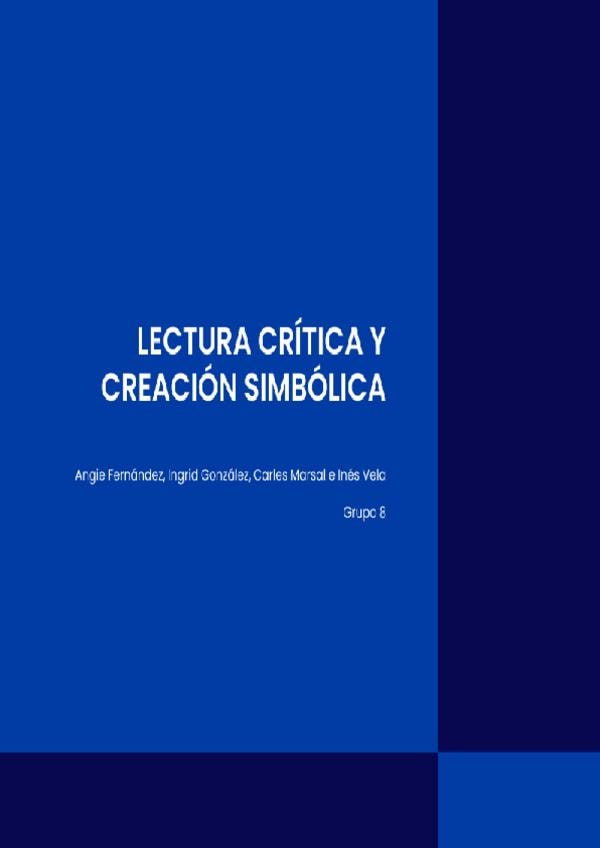 LECTURA CRÍTICA Y
CREACIÓN SIMBÓLICA

Angie Fernández, Ingrid González, Carles Marsal e Inés Vela

Grupo 8